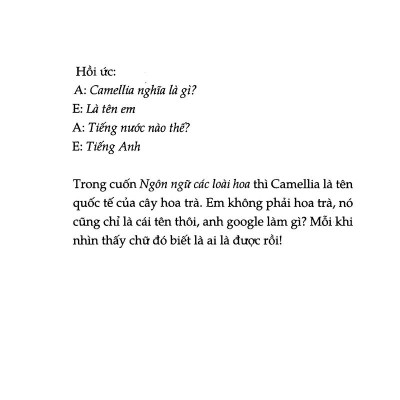 Hồi ức:
A: Camellia nghĩa là gì?
E: Là tên em
A: Tiếng nước nào thế?
E: Tiếng Anh

Trong cuốn Ngôn ngữ các loài hoa thì Camellia là tên quốc tế của cây hoa trà. Em không phải hoa trà, nó cũng chỉ là cái tên thôi, anh google làm gì? Mỗi khi nhìn thấy chữ đó biết là ai là được rồi!